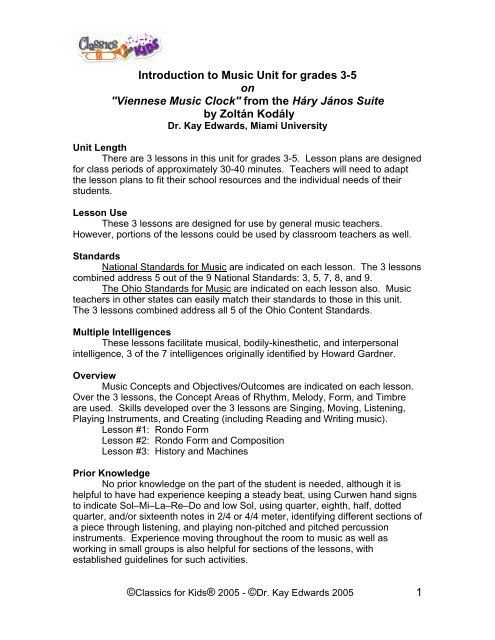 Classics for Kids

Introduction to Music Unit for grades 3-5
on
"Viennese Music Clock" from the Háry János Suite
by Zoltán Kodály
Dr. Kay Edwards, Miami University

Unit Length
There are 3 lessons in this unit for grades 3-5. Lesson plans are designed for class periods of approximately 30-40 minutes. Teachers will need to adapt the lesson plans to fit their school resources and the individual needs of their students.

Lesson Use
These 3 lessons are designed for use by general music teachers. However, portions of the lessons could be used by classroom teachers as well.

Standards
National Standards for Music are indicated on each lesson. The 3 lessons combined address 5 out of the 9 National Standards: 3, 5, 7, 8, and 9.
The Ohio Standards for Music are indicated on each lesson also. Music teachers in other states can easily match their standards to those in this unit. The 3 lessons combined address all 5 of the Ohio Content Standards.

Multiple Intelligences
These lessons facilitate musical, bodily-kinesthetic, and interpersonal intelligence, 3 of the 7 intelligences originally identified by Howard Gardner.

Overview
Music Concepts and Objectives/Outcomes are indicated on each lesson. Over the 3 lessons, the Concept Areas of Rhythm, Melody, Form, and Timbre are used. Skills developed over the 3 lessons are Singing, Moving, Listening, Playing Instruments, and Creating (including Reading and Writing music).
Lesson #1: Rondo Form
Lesson #2: Rondo Form and Composition
Lesson #3: History and Machines

Prior Knowledge
No prior knowledge on the part of the student is needed, although it is helpful to have had experience keeping a steady beat, using Curwen hand signs to indicate Sol–Mi–La–Re–Do and low Sol, using quarter, eighth, half, dotted quarter, and/or sixteenth notes in 2/4 or 4/4 meter, identifying different sections of a piece through listening, and playing non-pitched and pitched percussion instruments. Experience moving throughout the room to music as well as working in small groups is also helpful for sections of the lessons, with established guidelines for such activities.

©Classics for Kids® 2005 - ©Dr. Kay Edwards 2005 1